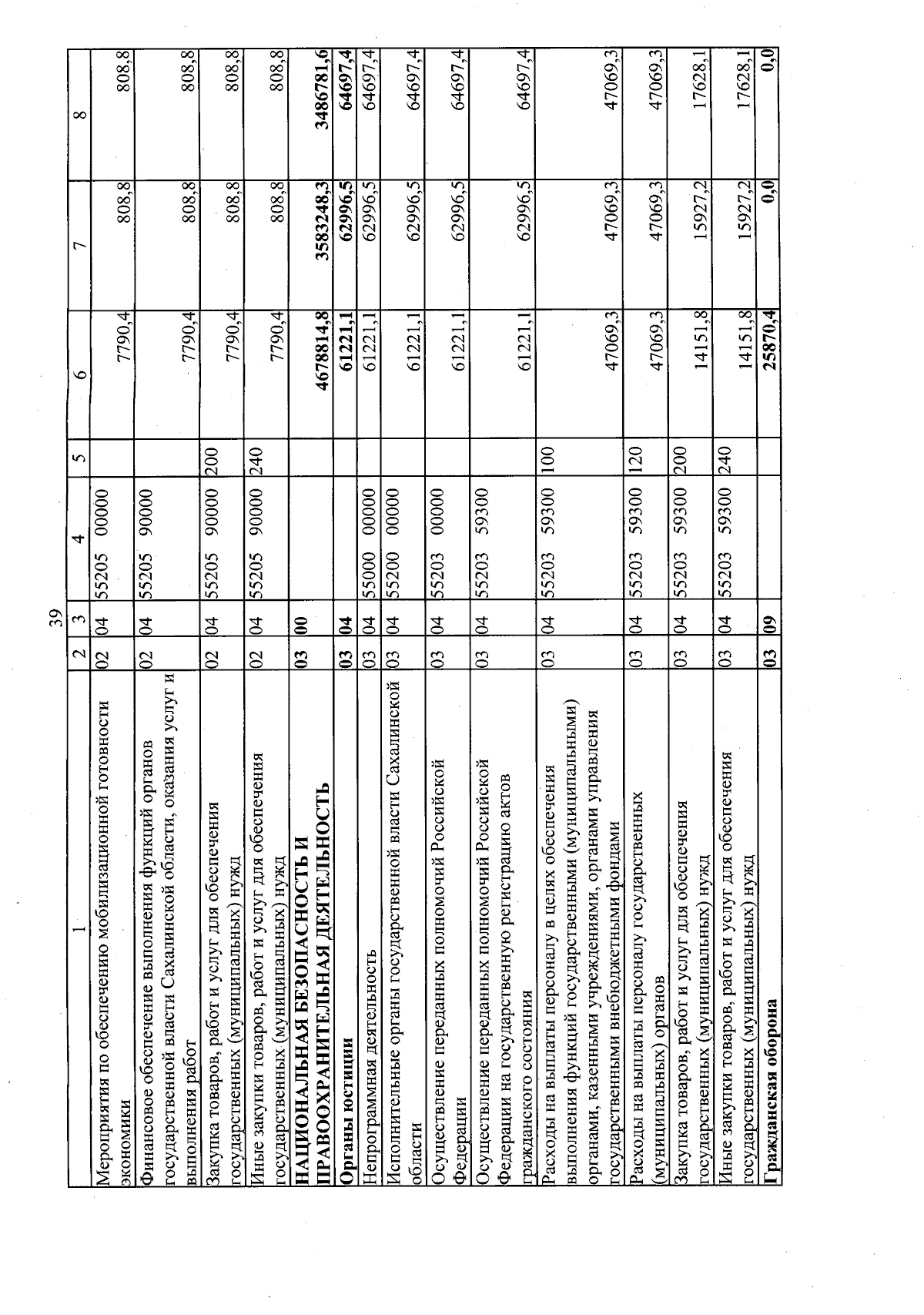 39

| 1 | 2 | 3 | 4 | 5 | 6 | 7 | 8 |
|---|---|---|---|---|---|---|---|
| Мероприятия по обеспечению мобилизационной готовности экономики | 02 | 04 | 55205 00000 | | 7790,4 | 808,8 | 808,8 |
| Финансовое обеспечение выполнения функций органов государственной власти Сахалинской области, оказания услуг и выполнения работ | 02 | 04 | 55205 90000 | | 7790,4 | 808,8 | 808,8 |
| Закупка товаров, работ и услуг для обеспечения государственных (муниципальных) нужд | 02 | 04 | 55205 90000 | 200 | 7790,4 | 808,8 | 808,8 |
| Иные закупки товаров, работ и услуг для обеспечения государственных (муниципальных) нужд | 02 | 04 | 55205 90000 | 240 | 7790,4 | 808,8 | 808,8 |
| НАЦИОНАЛЬНАЯ БЕЗОПАСНОСТЬ И ПРАВООХРАНИТЕЛЬНАЯ ДЕЯТЕЛЬНОСТЬ | 03 | 00 | | | 4678814,8 | 3583248,3 | 3486781,6 |
| Органы юстиции | 03 | 04 | | | 61221,1 | 62996,5 | 64697,4 |
| Непрограммная деятельность | 03 | 04 | 55000 00000 | | 61221,1 | 62996,5 | 64697,4 |
| Исполнительные органы государственной власти Сахалинской области | 03 | 04 | 55200 00000 | | 61221,1 | 62996,5 | 64697,4 |
| Осуществление переданных полномочий Российской Федерации | 03 | 04 | 55203 00000 | | 61221,1 | 62996,5 | 64697,4 |
| Осуществление переданных полномочий Российской Федерации на государственную регистрацию актов гражданского состояния | 03 | 04 | 55203 59300 | | 61221,1 | 62996,5 | 64697,4 |
| Расходы на выплаты персоналу в целях обеспечения выполнения функций государственными (муниципальными) органами, казенными учреждениями, органами управления государственными внебюджетными фондами | 03 | 04 | 55203 59300 | 100 | 47069,3 | 47069,3 | 47069,3 |
| Расходы на выплаты персоналу государственных (муниципальных) органов | 03 | 04 | 55203 59300 | 120 | 47069,3 | 47069,3 | 47069,3 |
| Закупка товаров, работ и услуг для обеспечения государственных (муниципальных) нужд | 03 | 04 | 55203 59300 | 200 | 14151,8 | 15927,2 | 17628,1 |
| Иные закупки товаров, работ и услуг для обеспечения государственных (муниципальных) нужд | 03 | 04 | 55203 59300 | 240 | 14151,8 | 15927,2 | 17628,1 |
| Гражданская оборона | 03 | 09 | | | 25870,4 | 0,0 | 0,0 |